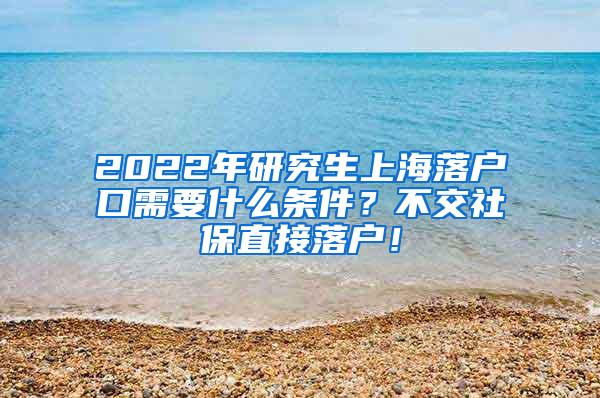 2022年研究生上海落户口需要什么条件？不交社保直接落户！